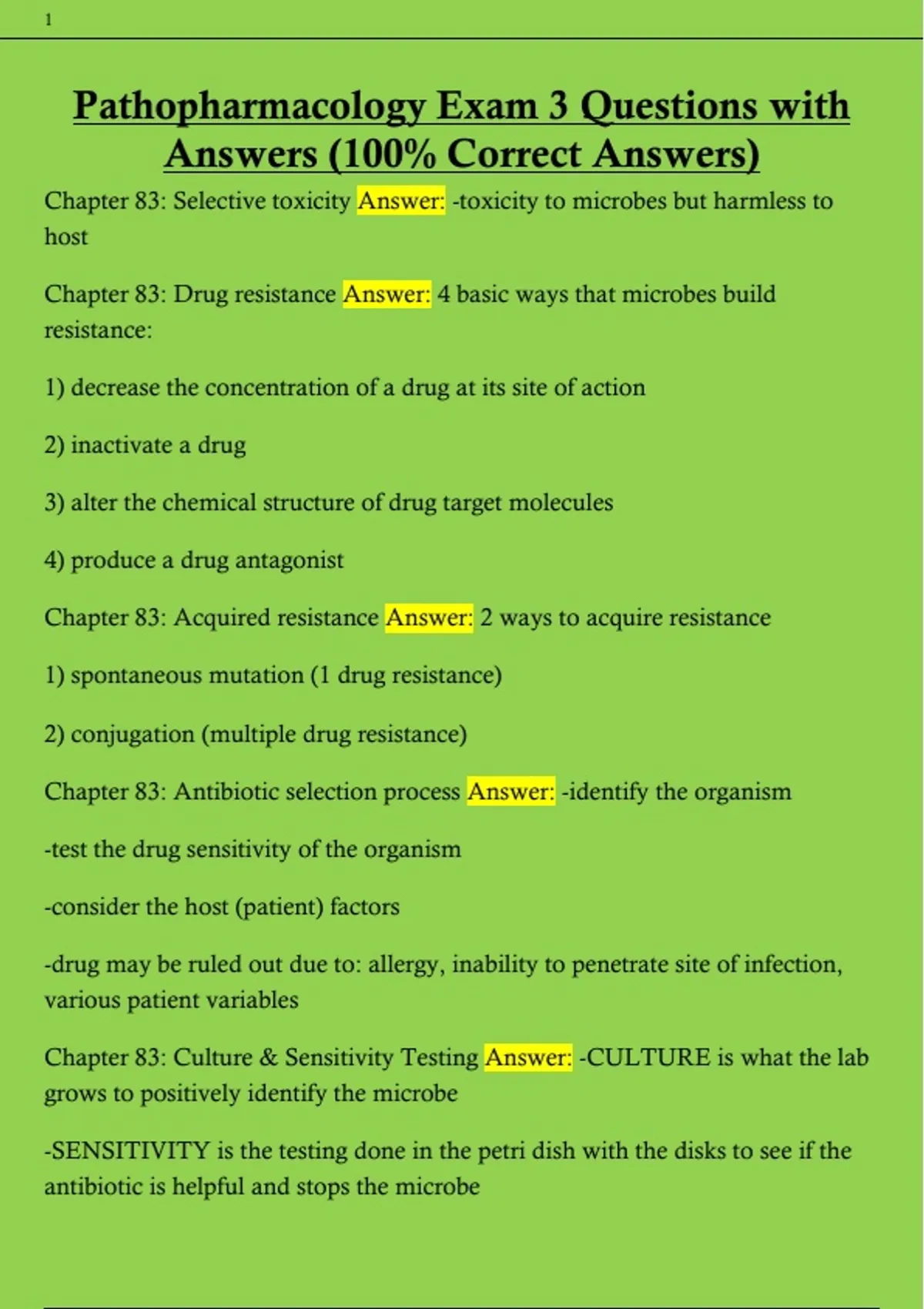 1

Pathopharmacology Exam 3 Questions with Answers (100% Correct Answers)

Chapter 83: Selective toxicity Answer: -toxicity to microbes but harmless to host

Chapter 83: Drug resistance Answer: 4 basic ways that microbes build resistance:

1) decrease the concentration of a drug at its site of action

2) inactivate a drug

3) alter the chemical structure of drug target molecules

4) produce a drug antagonist

Chapter 83: Acquired resistance Answer: 2 ways to acquire resistance

1) spontaneous mutation (1 drug resistance)

2) conjugation (multiple drug resistance)

Chapter 83: Antibiotic selection process Answer: -identify the organism

-test the drug sensitivity of the organism

-consider the host (patient) factors

-drug may be ruled out due to: allergy, inability to penetrate site of infection, various patient variables

Chapter 83: Culture & Sensitivity Testing Answer: -CULTURE is what the lab grows to positively identify the microbe

-SENSITIVITY is the testing done in the petri dish with the disks to see if the antibiotic is helpful and stops the microbe